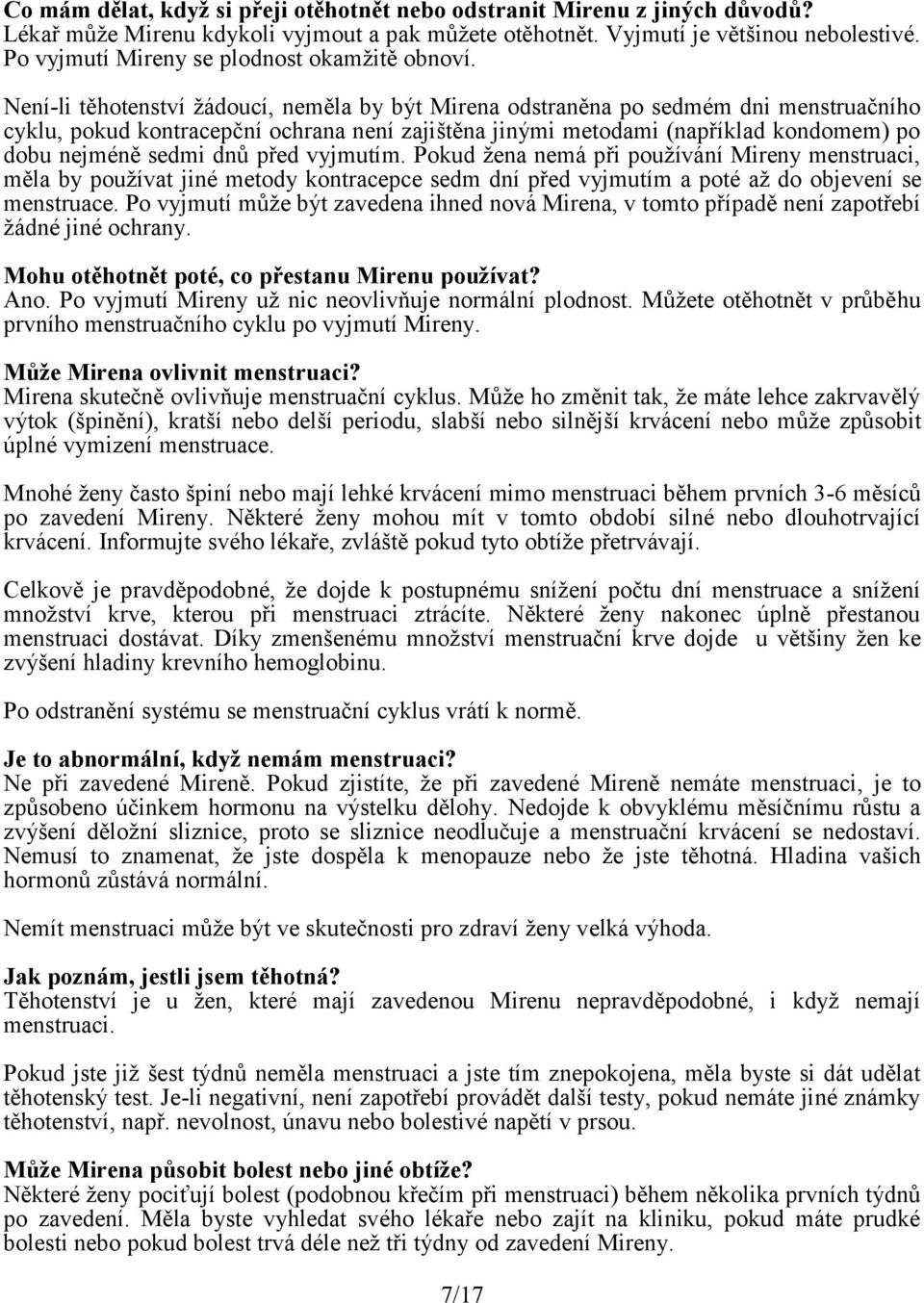 **Co mám dělat, když si přeji otěhotnět nebo odstranit Mirenu z jiných důvodů?**
Lékař může Mirenu kdykoli vyjmout a pak můžete otěhotnět. Vyjmutí je většinou nebolestivé. Po vyjmutí Mireny se plodnost okamžitě obnoví.

Není-li těhotenství žádoucí, neměla by být Mirena odstraněna po sedmém dni menstruačního cyklu, pokud kontracepční ochrana není zajištěna jinými metodami (například kondomem) po dobu nejméně sedmi dnů před vyjmutím. Pokud žena nemá při používání Mireny menstruaci, měla by používat jiné metody kontracepce sedm dní před vyjmutím a poté až do objevení se menstruace. Po vyjmutí může být zavedena ihned nová Mirena, v tomto případě není zapotřebí žádné jiné ochrany.

**Mohu otěhotnět poté, co přestanu Mirenu používat?**
Ano. Po vyjmutí Mireny už nic neovlivňuje normální plodnost. Můžete otěhotnět v průběhu prvního menstruačního cyklu po vyjmutí Mireny.

**Může Mirena ovlivnit menstruaci?**
Mirena skutečně ovlivňuje menstruační cyklus. Může ho změnit tak, že máte lehce zakrvavělý výtok (špinění), kratší nebo delší periodu, slabší nebo silnější krvácení nebo může způsobit úplné vymizení menstruace.

Mnohé ženy často špiní nebo mají lehké krvácení mimo menstruaci během prvních 3-6 měsíců po zavedení Mireny. Některé ženy mohou mít v tomto období silné nebo dlouhotrvající krvácení. Informujte svého lékaře, zvláště pokud tyto obtíže přetrvávají.

Celkově je pravděpodobné, že dojde k postupnému snížení počtu dní menstruace a snížení množství krve, kterou při menstruaci ztrácíte. Některé ženy nakonec úplně přestanou menstruaci dostávat. Díky zmenšenému množství menstruační krve dojde u většiny žen ke zvýšení hladiny krevního hemoglobinu.

Po odstranění systému se menstruační cyklus vrátí k normě.

**Je to abnormální, když nemám menstruaci?**
Ne při zavedené Mireně. Pokud zjistíte, že při zavedené Mireně nemáte menstruaci, je to způsobeno účinkem hormonu na výstelku dělohy. Nedojde k obvyklému měsíčnímu růstu a zvýšení děložní sliznice, proto se sliznice neodlučuje a menstruační krvácení se nedostaví. Nemusí to znamenat, že jste dospěla k menopauze nebo že jste těhotná. Hladina vašich hormonů zůstává normální.

Nemít menstruaci může být ve skutečnosti pro zdraví ženy velká výhoda.

**Jak poznám, jestli jsem těhotná?**
Těhotenství je u žen, které mají zavedenou Mirenu nepravděpodobné, i když nemají menstruaci.

Pokud jste již šest týdnů neměla menstruaci a jste tím znepokojena, měla byste si dát udělat těhotenský test. Je-li negativní, není zapotřebí provádět další testy, pokud nemáte jiné známky těhotenství, např. nevolnost, únavu nebo bolestivé napětí v prsou.

**Může Mirena působit bolest nebo jiné obtíže?**
Některé ženy pociťují bolest (podobnou křečím při menstruaci) během několika prvních týdnů po zavedení. Měla byste vyhledat svého lékaře nebo zajít na kliniku, pokud máte prudké bolesti nebo pokud bolest trvá déle než tři týdny od zavedení Mireny.

7/17